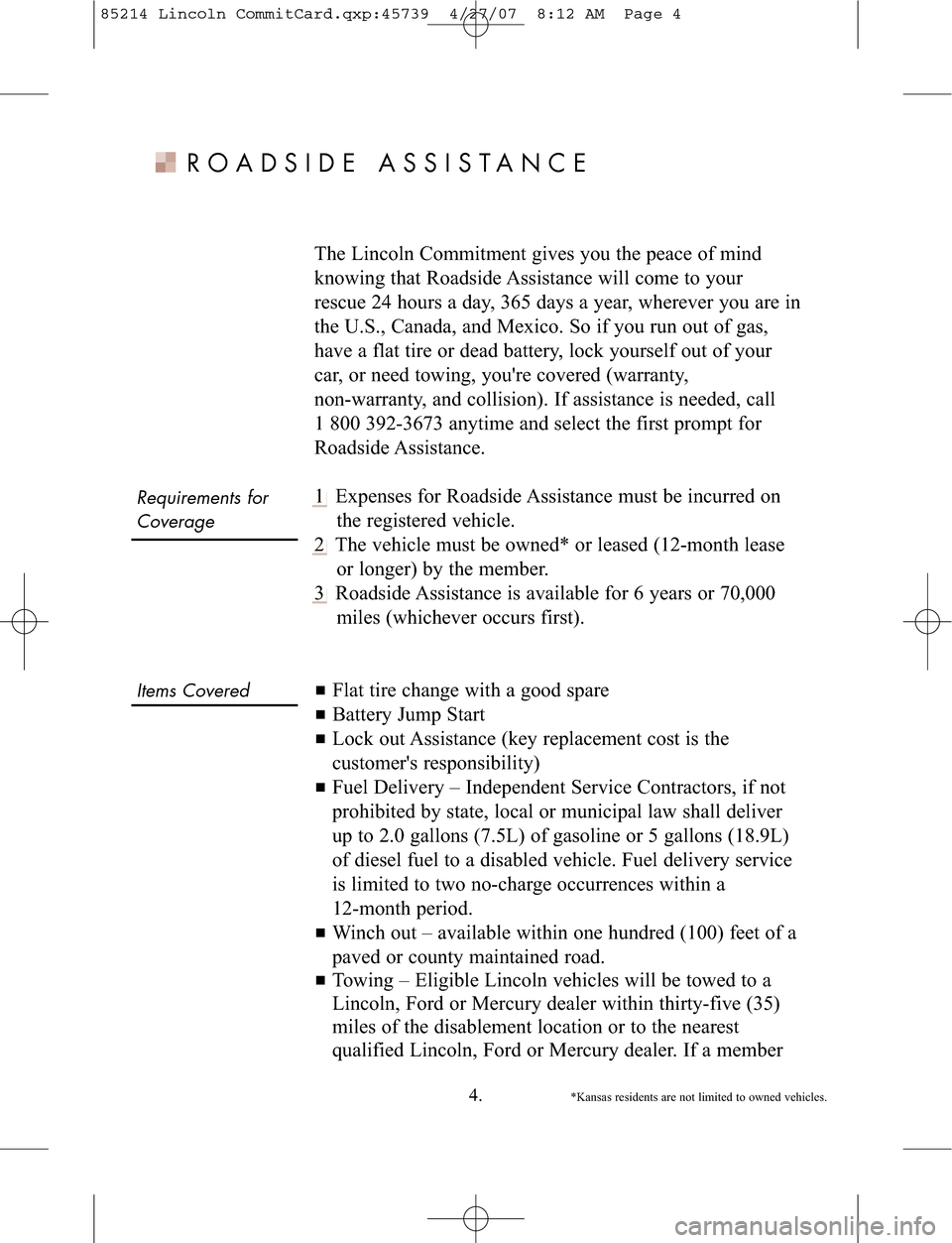 85214 Lincoln CommitCard.qxp:45739 4/27/07 8:12 AM Page 4

ROADSIDE ASSISTANCE

The Lincoln Commitment gives you the peace of mind knowing that Roadside Assistance will come to your rescue 24 hours a day, 365 days a year, wherever you are in the U.S., Canada, and Mexico. So if you run out of gas, have a flat tire or dead battery, lock yourself out of your car, or need towing, you're covered (warranty, non-warranty, and collision). If assistance is needed, call 1 800 392-3673 anytime and select the first prompt for Roadside Assistance.

Requirements for Coverage

1 Expenses for Roadside Assistance must be incurred on the registered vehicle.
2 The vehicle must be owned* or leased (12-month lease or longer) by the member.
3 Roadside Assistance is available for 6 years or 70,000 miles (whichever occurs first).

Items Covered

■ Flat tire change with a good spare
■ Battery Jump Start
■ Lock out Assistance (key replacement cost is the customer's responsibility)
■ Fuel Delivery – Independent Service Contractors, if not prohibited by state, local or municipal law shall deliver up to 2.0 gallons (7.5L) of gasoline or 5 gallons (18.9L) of diesel fuel to a disabled vehicle. Fuel delivery service is limited to two no-charge occurrences within a 12-month period.
■ Winch out – available within one hundred (100) feet of a paved or county maintained road.
■ Towing – Eligible Lincoln vehicles will be towed to a Lincoln, Ford or Mercury dealer within thirty-five (35) miles of the disablement location or to the nearest qualified Lincoln, Ford or Mercury dealer. If a member

4.

*Kansas residents are not limited to owned vehicles.

carmanualsonline.info